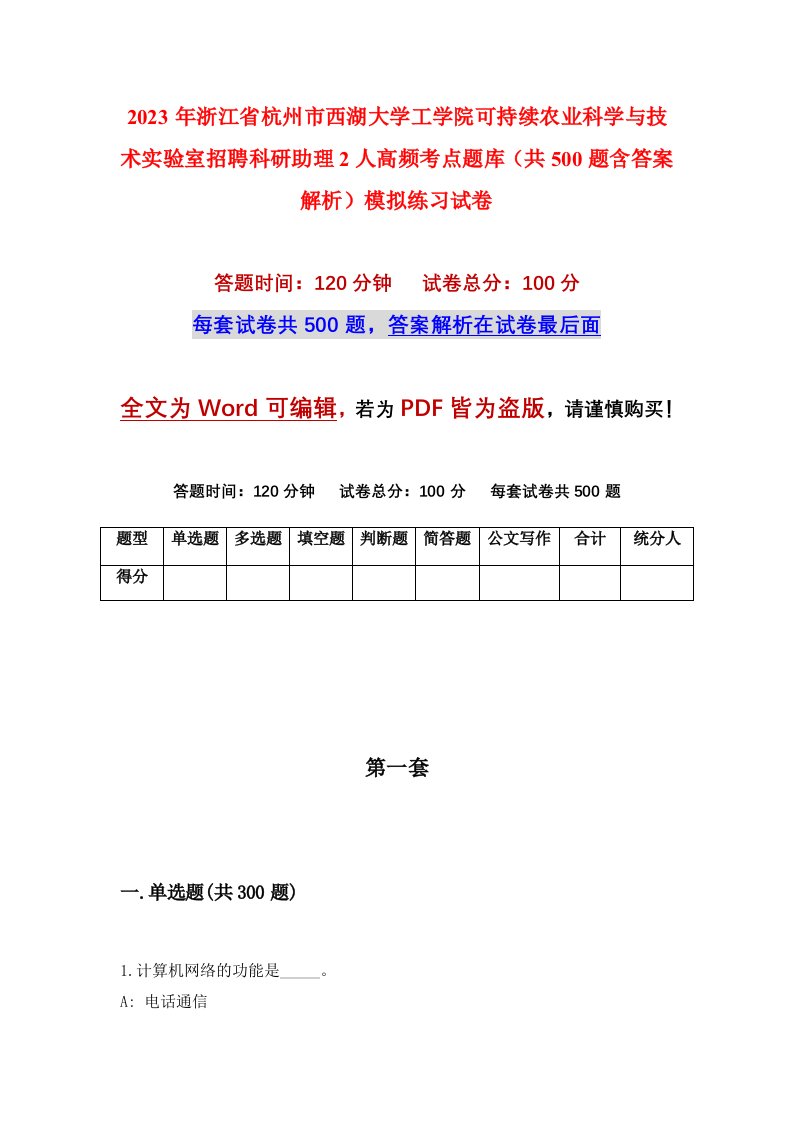 2023年浙江省杭州市西湖大学工学院可持续农业科学与技术实验室招聘科研助理2人高频考点题库（共500题含答案解析）模拟练习试卷

答题时间：120分钟　　试卷总分：100分

每套试卷共500题，答案解析在试卷最后面

全文为Word可编辑，若为PDF皆为盗版，请谨慎购买！

答题时间：120分钟　　试卷总分：100分　　每套试卷共500题

| 题型 | 单选题 | 多选题 | 填空题 | 判断题 | 简答题 | 公文写作 | 合计 | 统分人 |
|---|---|---|---|---|---|---|---|---|
| 得分 |  |  |  |  |  |  |  |  |

第一套

一.单选题(共300题)

1.计算机网络的功能是_____。

A: 电话通信